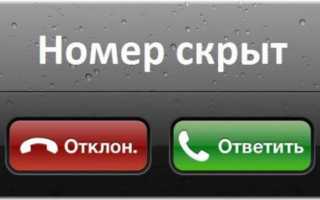 Номер скрыт

Отклон.

Ответить